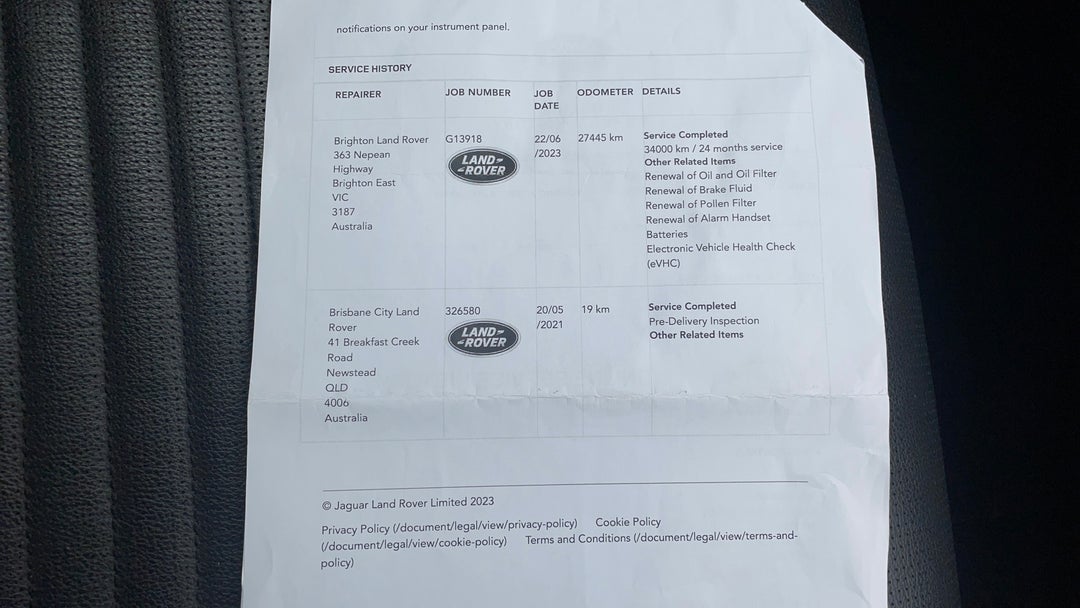 notifications on your instrument panel.

SERVICE HISTORY

| REPAIRER | JOB NUMBER | JOB DATE | ODOMETER | DETAILS |
|---|---|---|---|---|
| Brighton Land Rover 363 Nepean Highway Brighton East VIC 3187 Australia | G13918 LAND ROVER | 22/06 /2023 | 27445 km | Service Completed 34000 km / 24 months service Other Related Items Renewal of Oil and Oil Filter Renewal of Brake Fluid Renewal of Pollen Filter Renewal of Alarm Handset Batteries Electronic Vehicle Health Check (eVHC) |
| Brisbane City Land Rover 41 Breakfast Creek Road Newstead QLD 4006 Australia | 326580 LAND ROVER | 20/05 /2021 | 19 km | Service Completed Pre-Delivery Inspection Other Related Items |

© Jaguar Land Rover Limited 2023

Privacy Policy (/document/legal/view/privacy-policy) Cookie Policy (/document/legal/view/cookie-policy) Terms and Conditions (/document/legal/view/terms-and-policy)